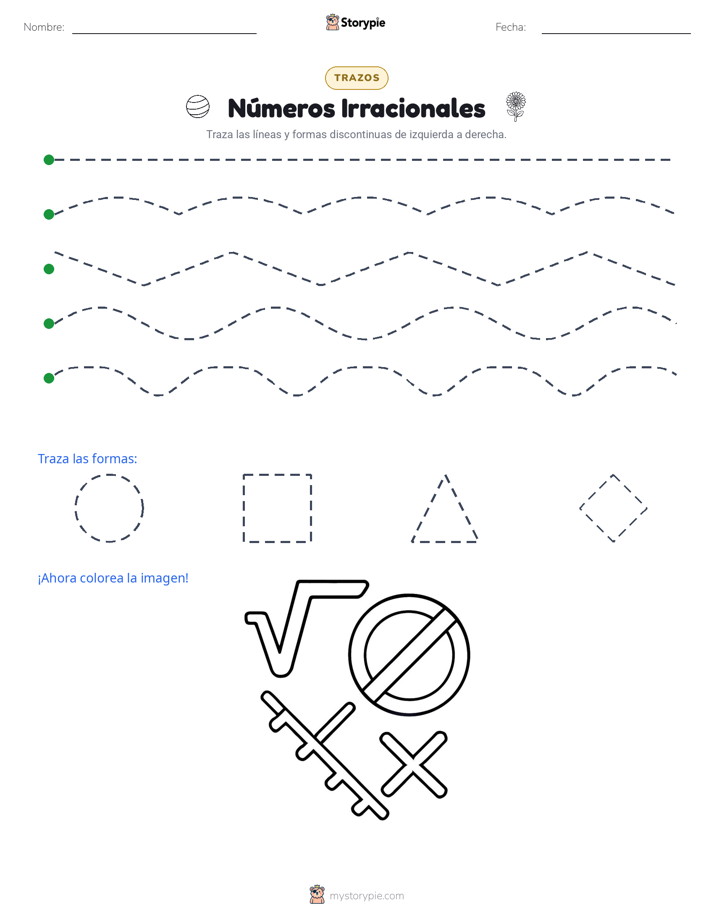 Nombre:

Storypie

Fecha:

TRAZOS

Números Irracionales

Traza las líneas y formas discontinuas de izquierda a derecha.

Traza las formas:

¡Ahora colorea la imagen!

mystorypie.com